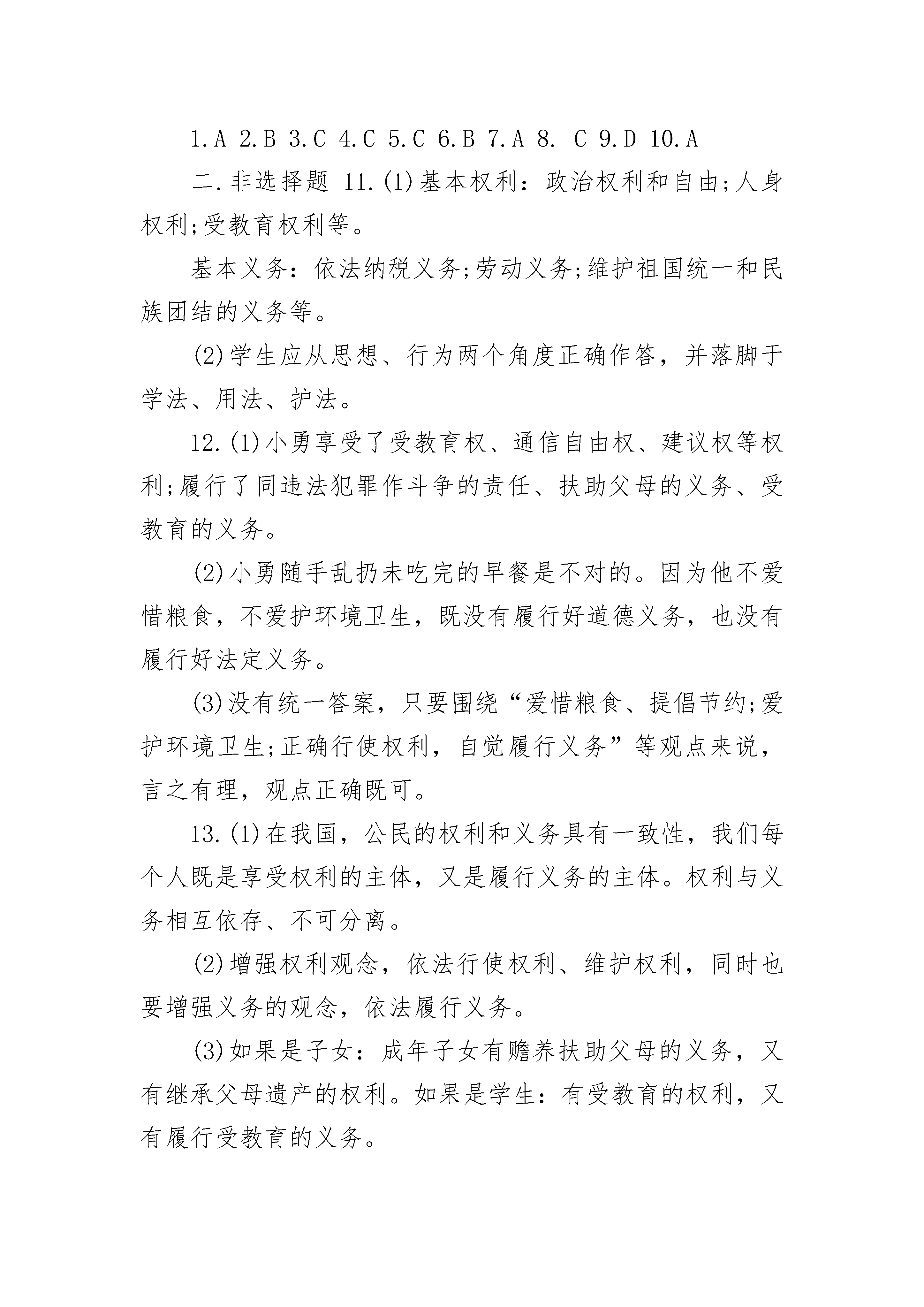 1.A 2.B 3.C 4.C 5.C 6.B 7.A 8. C 9.D 10.A

二.非选择题 11.(1)基本权利：政治权利和自由;人身权利;受教育权利等。

基本义务：依法纳税义务;劳动义务;维护祖国统一和民族团结的义务等。

(2)学生应从思想、行为两个角度正确作答，并落脚于学法、用法、护法。

12.(1)小勇享受了受教育权、通信自由权、建议权等权利;履行了同违法犯罪作斗争的责任、扶助父母的义务、受教育的义务。

(2)小勇随手乱扔未吃完的早餐是不对的。因为他不爱惜粮食，不爱护环境卫生，既没有履行好道德义务，也没有履行好法定义务。

(3)没有统一答案，只要围绕“爱惜粮食、提倡节约;爱护环境卫生;正确行使权利，自觉履行义务”等观点来说，言之有理，观点正确既可。

13.(1)在我国，公民的权利和义务具有一致性，我们每个人既是享受权利的主体，又是履行义务的主体。权利与义务相互依存、不可分离。

(2)增强权利观念，依法行使权利、维护权利，同时也要增强义务的观念，依法履行义务。

(3)如果是子女：成年子女有赡养扶助父母的义务，又有继承父母遗产的权利。如果是学生：有受教育的权利，又有履行受教育的义务。